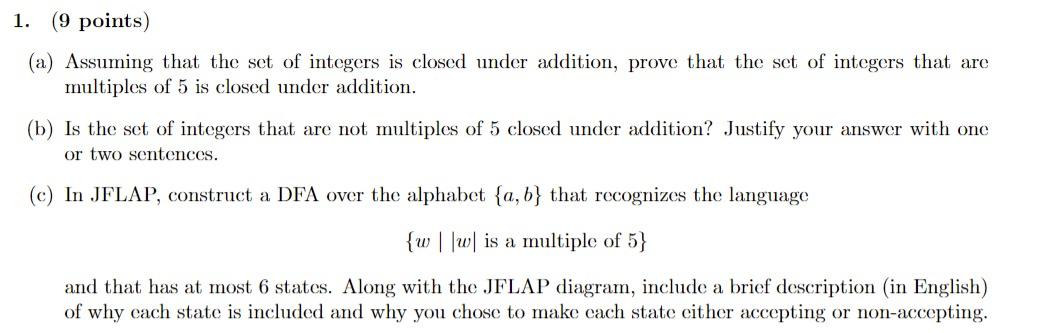 1. (9 points)

(a) Assuming that the set of integers is closed under addition, prove that the set of integers that are multiples of 5 is closed under addition.

(b) Is the set of integers that are not multiples of 5 closed under addition? Justify your answer with one or two sentences.

(c) In JFLAP, construct a DFA over the alphabet $\{a, b\}$ that recognizes the language

$\{w \mid |w| \text{ is a multiple of } 5\}$

and that has at most 6 states. Along with the JFLAP diagram, include a brief description (in English) of why each state is included and why you chose to make each state either accepting or non-accepting.